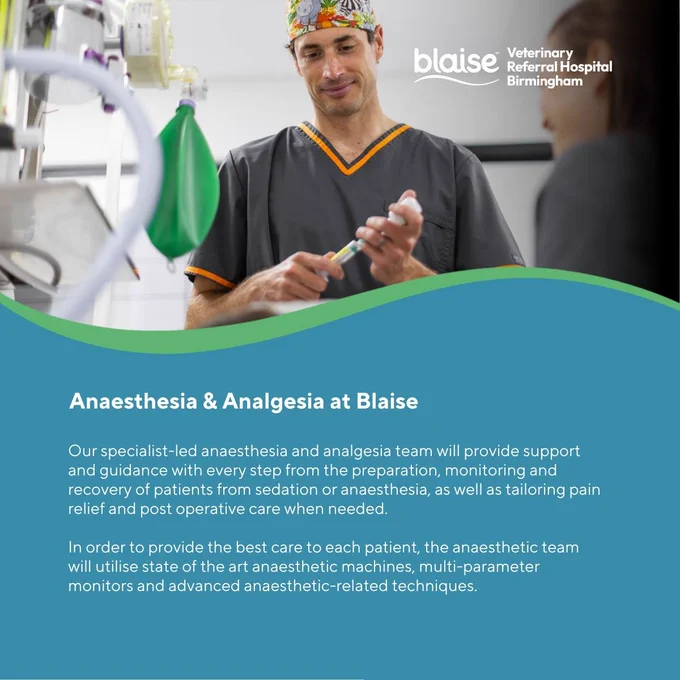 blaise™ Veterinary Referral Hospital Birmingham

Anaesthesia & Analgesia at Blaise

Our specialist-led anaesthesia and analgesia team will provide support and guidance with every step from the preparation, monitoring and recovery of patients from sedation or anaesthesia, as well as tailoring pain relief and post operative care when needed.

In order to provide the best care to each patient, the anaesthetic team will utilise state of the art anaesthetic machines, multi-parameter monitors and advanced anaesthetic-related techniques.